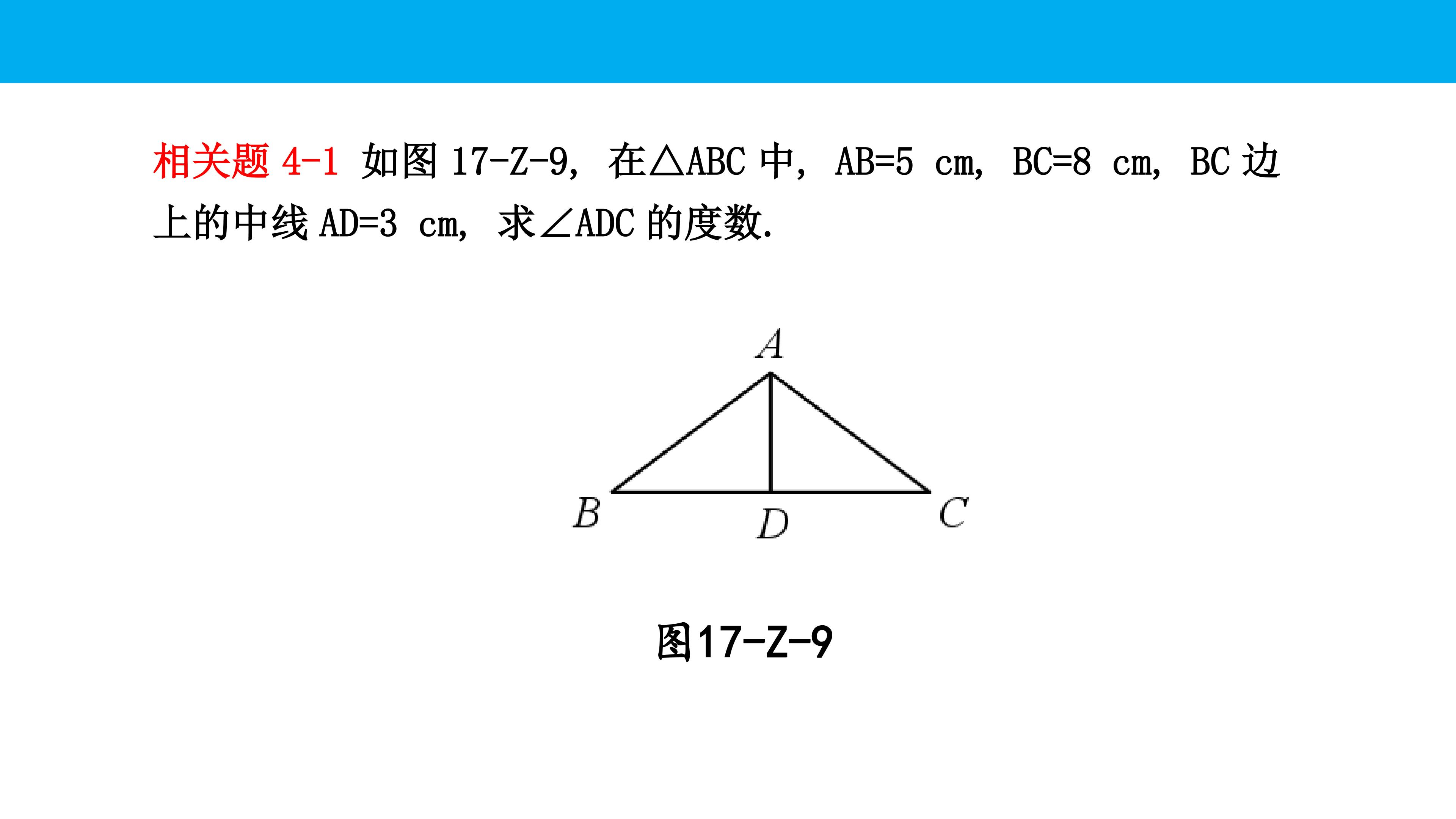 相关题4-1 如图17-Z-9，在△ABC中，AB=5 cm，BC=8 cm，BC边上的中线AD=3 cm，求∠ADC的度数.

A
B
D
C

图17-Z-9